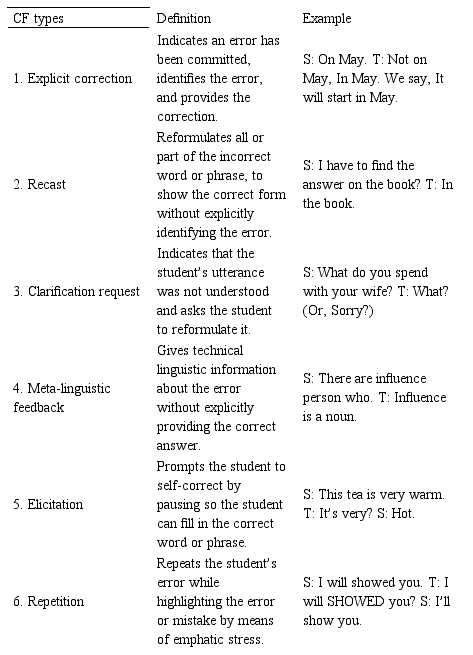 | CF types | Definition | Example |
|---|---|---|
| 1. Explicit correction | Indicates an error has been committed, identifies the error, and provides the correction. | S: On May. T: Not on May, In May. We say, It will start in May. |
| 2. Recast | Reformulates all or part of the incorrect word or phrase, to show the correct form without explicitly identifying the error. | S: I have to find the answer on the book? T: In the book. |
| 3. Clarification request | Indicates that the student's utterance was not understood and asks the student to reformulate it. | S: What do you spend with your wife? T: What? (Or, Sorry?) |
| 4. Meta-linguistic feedback | Gives technical linguistic information about the error without explicitly providing the correct answer. | S: There are influence person who. T: Influence is a noun. |
| 5. Elicitation | Prompts the student to self-correct by pausing so the student can fill in the correct word or phrase. | S: This tea is very warm. T: It's very? S: Hot. |
| 6. Repetition | Repeats the student's error while highlighting the error or mistake by means of emphatic stress. | S: I will showed you. T: I will SHOWED you? S: I'll show you. |